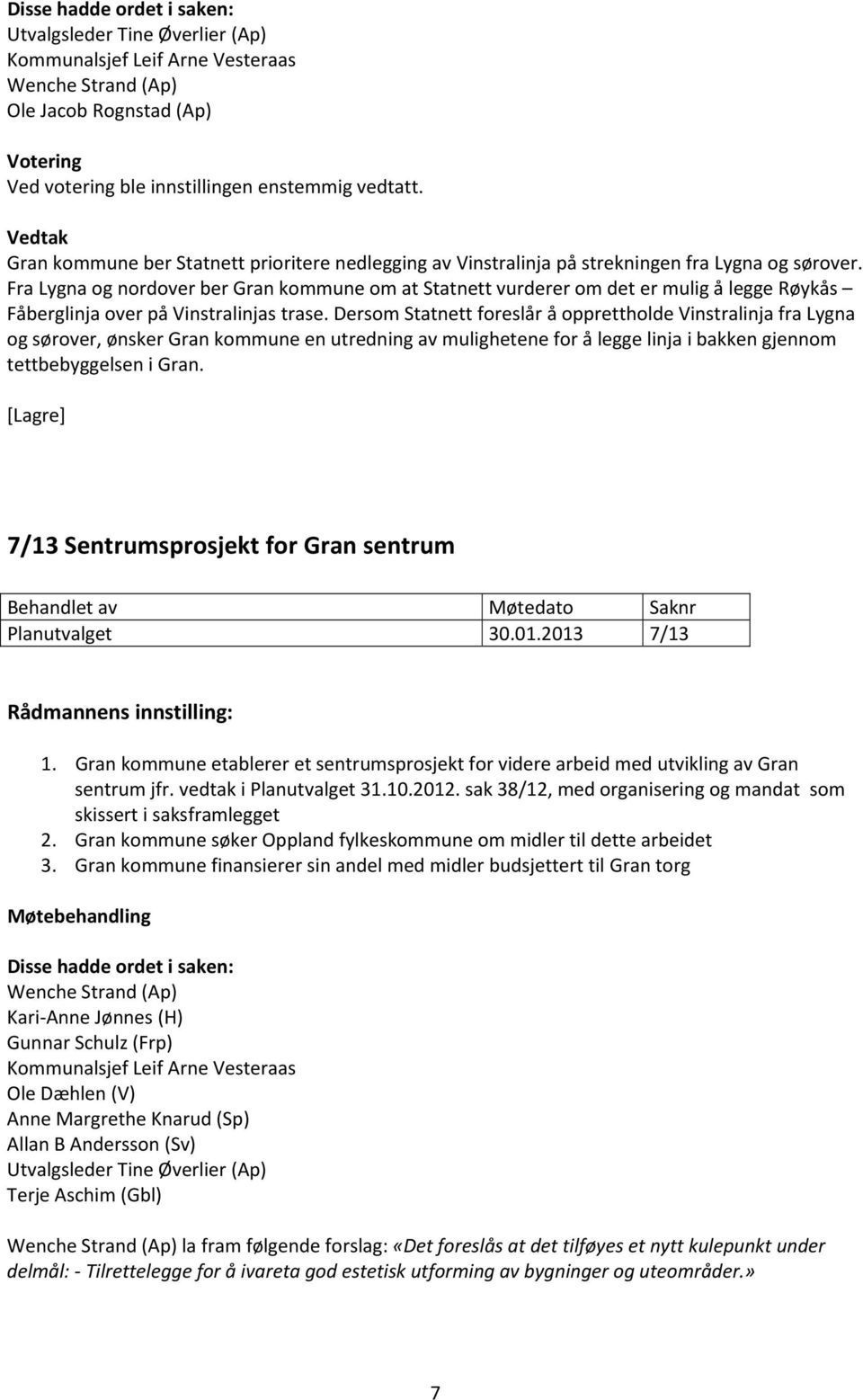 Disse hadde ordet i saken:
Utvalgsleder Tine Øverlier (Ap)
Kommunalsjef Leif Arne Vesteraas
Wenche Strand (Ap)
Ole Jacob Rognstad (Ap)

Votering
Ved votering ble innstillingen enstemmig vedtatt.

Vedtak
Gran kommune ber Statnett prioritere nedlegging av Vinstralinja på strekningen fra Lygna og sørover. Fra Lygna og nordover ber Gran kommune om at Statnett vurderer om det er mulig å legge Røykås – Fåberglinja over på Vinstralinjas trase. Dersom Statnett foreslår å opprettholde Vinstralinja fra Lygna og sørover, ønsker Gran kommune en utredning av mulighetene for å legge linja i bakken gjennom tettbebyggelsen i Gran.

[Lagre]

7/13 Sentrumsprosjekt for Gran sentrum

| Behandlet av | Møtedato | Saknr |
|---|---|---|
| Planutvalget | 30.01.2013 | 7/13 |

Rådmannens innstilling:

1. Gran kommune etablerer et sentrumsprosjekt for videre arbeid med utvikling av Gran sentrum jfr. vedtak i Planutvalget 31.10.2012. sak 38/12, med organisering og mandat som skissert i saksframlegget
2. Gran kommune søker Oppland fylkeskommune om midler til dette arbeidet
3. Gran kommune finansierer sin andel med midler budsjettert til Gran torg

Møtebehandling

Disse hadde ordet i saken:
Wenche Strand (Ap)
Kari-Anne Jønnes (H)
Gunnar Schulz (Frp)
Kommunalsjef Leif Arne Vesteraas
Ole Dæhlen (V)
Anne Margrethe Knarud (Sp)
Allan B Andersson (Sv)
Utvalgsleder Tine Øverlier (Ap)
Terje Aschim (Gbl)

Wenche Strand (Ap) la fram følgende forslag: «Det foreslås at det tilføyes et nytt kulepunkt under delmål: - Tilrettelegge for å ivareta god estetisk utforming av bygninger og uteområder.»

7